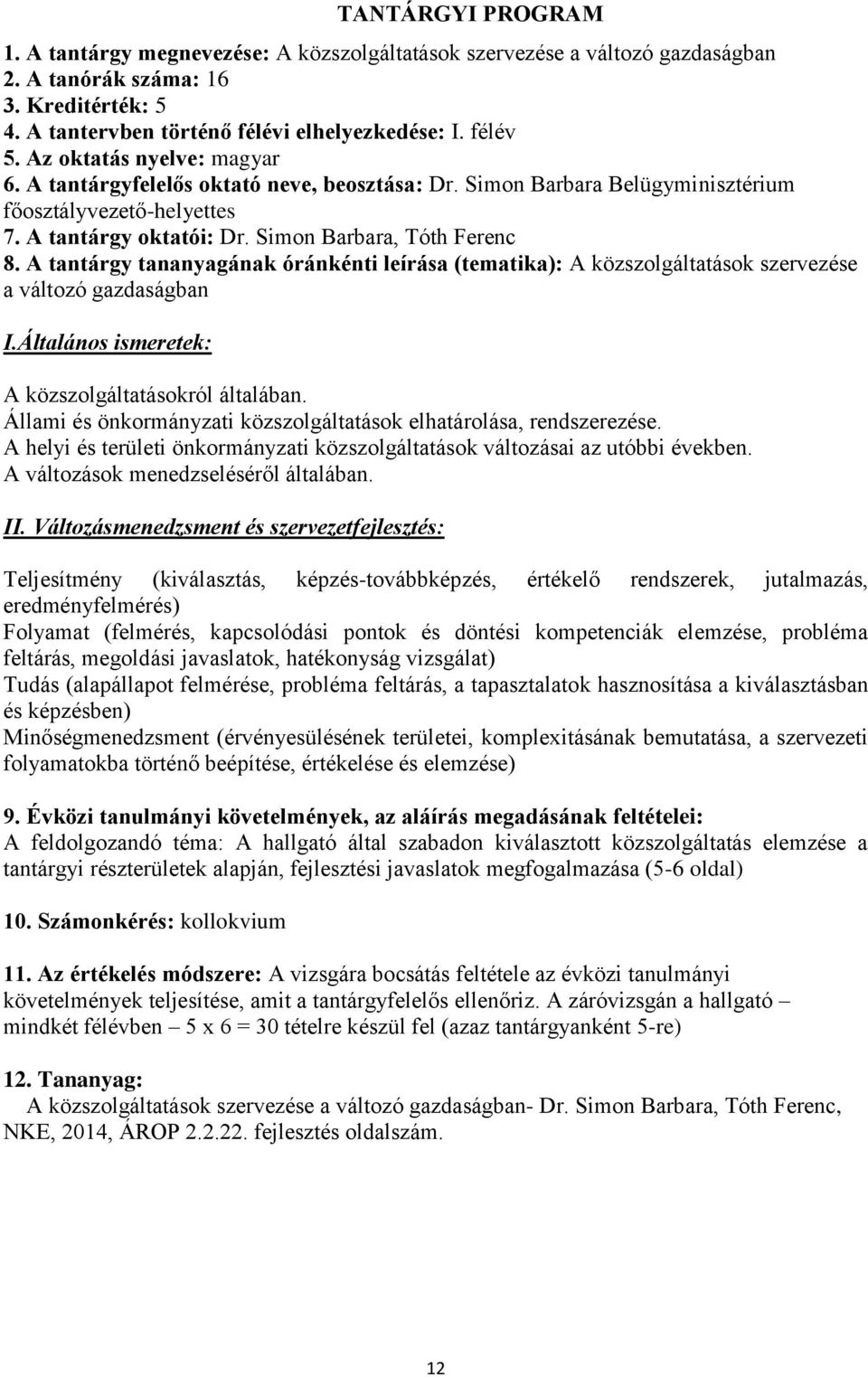 TANTÁRGYI PROGRAM

1. A tantárgy megnevezése: A közszolgáltatások szervezése a változó gazdaságban
2. A tanórák száma: 16
3. Kreditérték: 5
4. A tantervben történő félévi elhelyezkedése: I. félév
5. Az oktatás nyelve: magyar
6. A tantárgyfelelős oktató neve, beosztása: Dr. Simon Barbara Belügyminisztérium főosztályvezető-helyettes
7. A tantárgy oktatói: Dr. Simon Barbara, Tóth Ferenc
8. A tantárgy tananyagának óránkénti leírása (tematika): A közszolgáltatások szervezése a változó gazdaságban

I.Általános ismeretek:

A közszolgáltatásokról általában.
Állami és önkormányzati közszolgáltatások elhatárolása, rendszerezése.
A helyi és területi önkormányzati közszolgáltatások változásai az utóbbi években.
A változások menedzseléséről általában.

II. Változásmenedzsment és szervezetfejlesztés:

Teljesítmény (kiválasztás, képzés-továbbképzés, értékelő rendszerek, jutalmazás, eredményfelmérés)
Folyamat (felmérés, kapcsolódási pontok és döntési kompetenciák elemzése, probléma feltárás, megoldási javaslatok, hatékonyság vizsgálat)
Tudás (alapállapot felmérése, probléma feltárás, a tapasztalatok hasznosítása a kiválasztásban és képzésben)
Minőségmenedzsment (érvényesülésének területei, komplexitásának bemutatása, a szervezeti folyamatokba történő beépítése, értékelése és elemzése)

9. Évközi tanulmányi követelmények, az aláírás megadásának feltételei:
A feldolgozandó téma: A hallgató által szabadon kiválasztott közszolgáltatás elemzése a tantárgyi részterületek alapján, fejlesztési javaslatok megfogalmazása (5-6 oldal)

10. Számonkérés: kollokvium

11. Az értékelés módszere: A vizsgára bocsátás feltétele az évközi tanulmányi követelmények teljesítése, amit a tantárgyfelelős ellenőriz. A záróvizsgán a hallgató – mindkét félévben – 5 x 6 = 30 tételre készül fel (azaz tantárgyanként 5-re)

12. Tananyag:
A közszolgáltatások szervezése a változó gazdaságban- Dr. Simon Barbara, Tóth Ferenc, NKE, 2014, ÁROP 2.2.22. fejlesztés oldalszám.

12